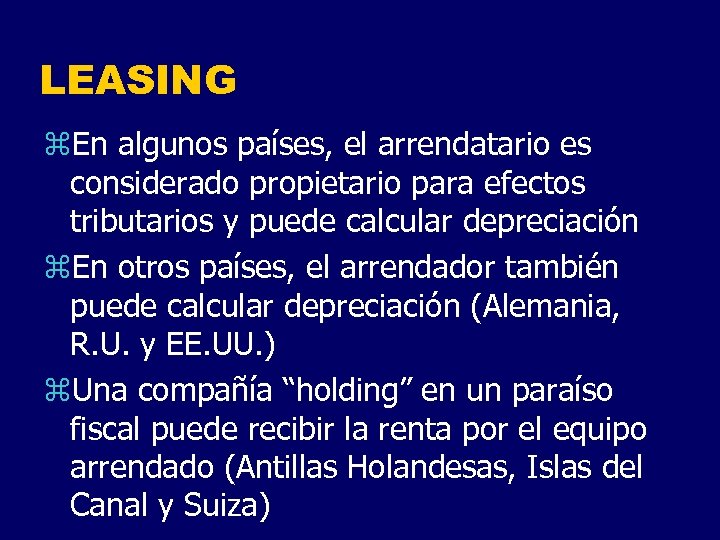 LEASING

⌘En algunos países, el arrendatario es considerado propietario para efectos tributarios y puede calcular depreciación

⌘En otros países, el arrendador también puede calcular depreciación (Alemania, R.U. y EE.UU.)

⌘Una compañía “holding” en un paraíso fiscal puede recibir la renta por el equipo arrendado (Antillas Holandesas, Islas del Canal y Suiza)